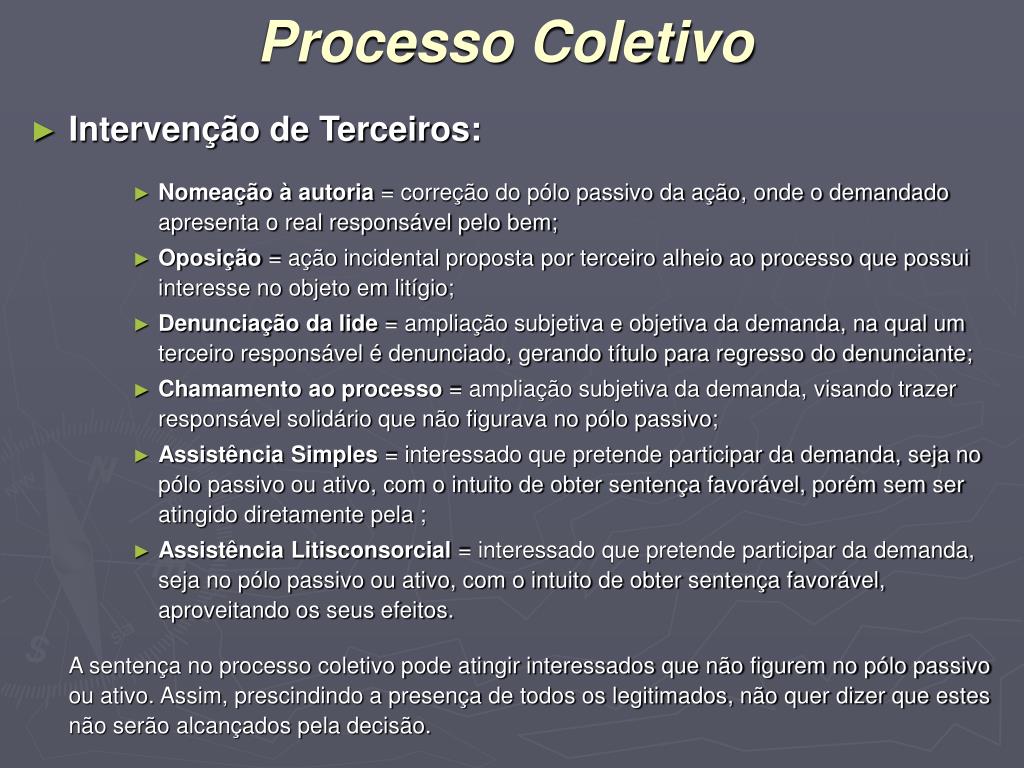 Processo Coletivo

► Intervenção de Terceiros:

► Nomeação à autoria = correção do pólo passivo da ação, onde o demandado apresenta o real responsável pelo bem;

► Oposição = ação incidental proposta por terceiro alheio ao processo que possui interesse no objeto em litígio;

► Denunciação da lide = ampliação subjetiva e objetiva da demanda, na qual um terceiro responsável é denunciado, gerando título para regresso do denunciante;

► Chamamento ao processo = ampliação subjetiva da demanda, visando trazer responsável solidário que não figurava no pólo passivo;

► Assistência Simples = interessado que pretende participar da demanda, seja no pólo passivo ou ativo, com o intuito de obter sentença favorável, porém sem ser atingido diretamente pela ;

► Assistência Litisconsorcial = interessado que pretende participar da demanda, seja no pólo passivo ou ativo, com o intuito de obter sentença favorável, aproveitando os seus efeitos.

A sentença no processo coletivo pode atingir interessados que não figurem no pólo passivo ou ativo. Assim, prescindindo a presença de todos os legitimados, não quer dizer que estes não serão alcançados pela decisão.